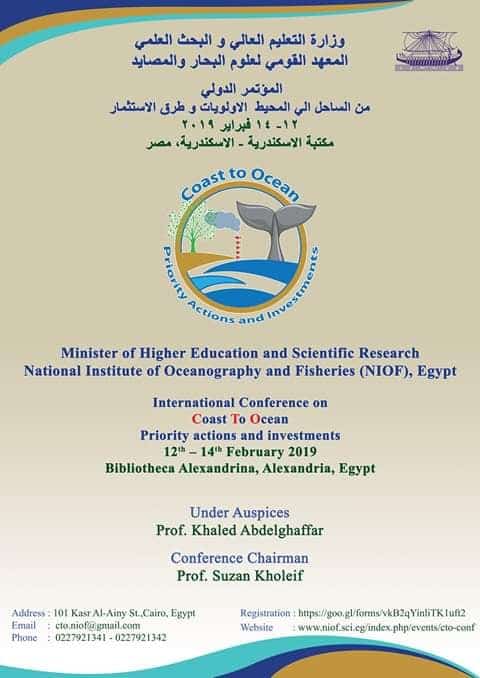 وزارة التعليم العالي و البحث العلمي
المعهد القومي لعلوم البحار والمصايد

المؤتمر الدولي
من الساحل الي المحيط الاولويات و طرق الاستثمار
١٢- ١٤ فبراير ٢٠١٩
مكتبة الاسكندرية - الاسكندرية، مصر

Coast to Ocean
Priority Actions and Investments

Minister of Higher Education and Scientific Research
National Institute of Oceanography and Fisheries (NIOF), Egypt

International Conference on
Coast To Ocean
Priority actions and investments
12$^{th}$ – 14$^{th}$ February 2019
Bibliotheca Alexandrina, Alexandria, Egypt

Under Auspices
Prof. Khaled Abdelghaffar

Conference Chairman
Prof. Suzan Kholeif

Address : 101 Kasr Al-Ainy St.,Cairo, Egypt
Email : cto.niof@gmail.com
Phone : 0227921341 - 0227921342

Registration : https://goo.gl/forms/vkB2qYinliTK1uft2
Website : www.niof.sci.eg/index.php/events/cto-conf